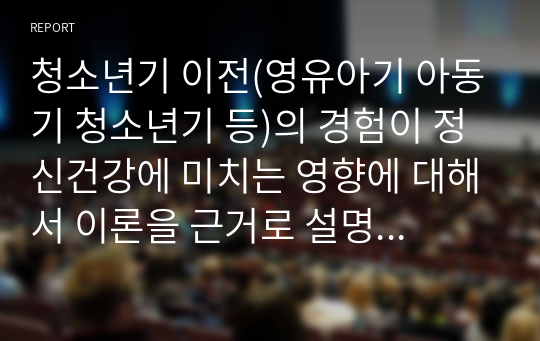 REPORT

청소년기 이전(영유아기 아동기 청소년기 등)의 경험이 정신건강에 미치는 영향에 대해서 이론을 근거로 설명...